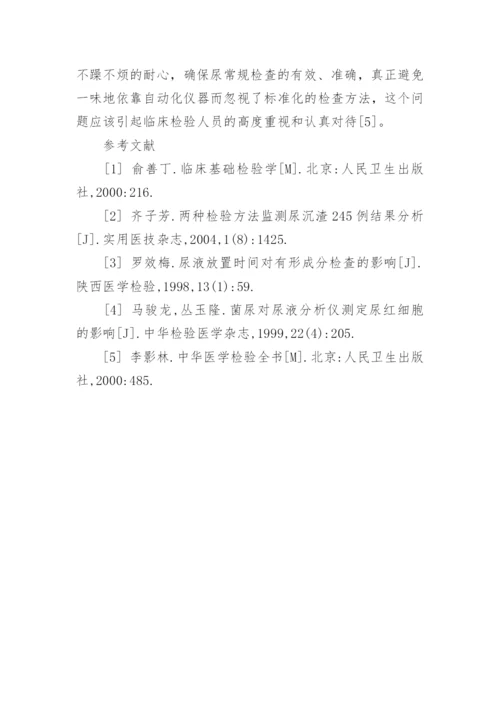 不躁不烦的耐心，确保尿常规检查的有效、准确，真正避免一味地依靠自动化仪器而忽视了标准化的检查方法，这个问题应该引起临床检验人员的高度重视和认真对待[5]。

参考文献

[1] 俞善丁.临床基础检验学[M].北京:人民卫生出版社,2000:216.

[2] 齐子芳.两种检验方法监测尿沉渣245例结果分析[J].实用医技杂志,2004,1(8):1425.

[3] 罗效梅.尿液放置时间对有形成分检查的影响[J].陕西医学检验,1998,13(1):59.

[4] 马骏龙,丛玉隆.菌尿对尿液分析仪测定尿红细胞的影响[J].中华检验医学杂志,1999,22(4):205.

[5] 李影林.中华医学检验全书[M].北京:人民卫生出版社,2000:485.